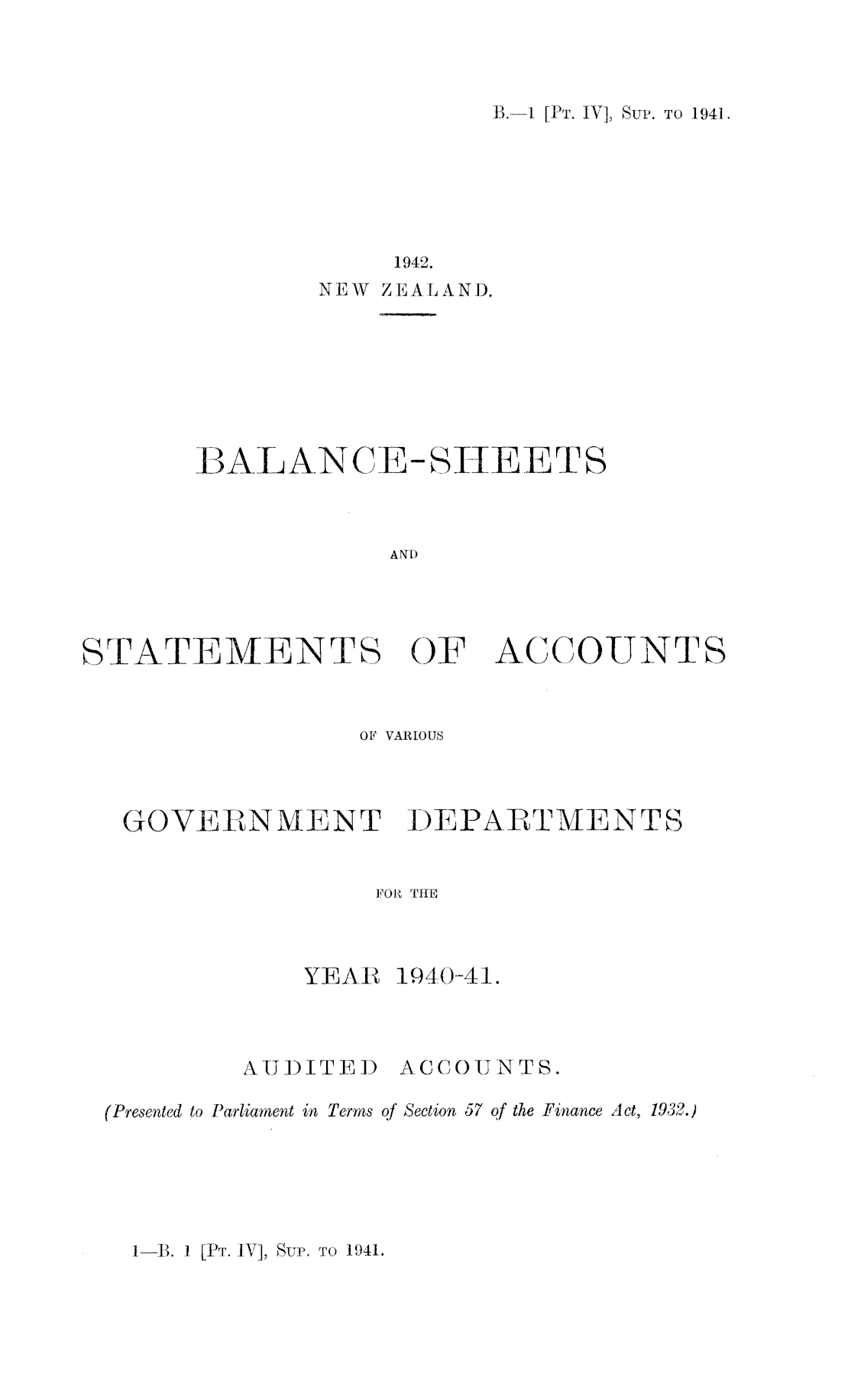 B.—1 [Pt. IV], Sup. to 1941.

1942.
NEW ZEALAND.

BALANCE-SHEETS

AND

STATEMENTS OF ACCOUNTS

OF VARIOUS

GOVERNMENT DEPARTMENTS

FOR THE

YEAR 1940-41.

AUDITED ACCOUNTS.

(Presented to Parliament in Terms of Section 57 of the Finance Act, 1932.)

1—B. 1 [Pt. IV], Sup. to 1941.